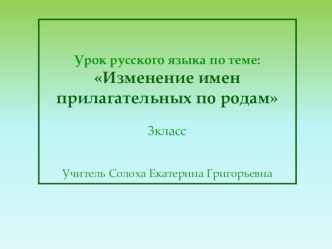 Урок русского языка по теме:
«Изменение имен прилагательных по родам»

3класс

Учитель Солоха Екатерина Григорьевна